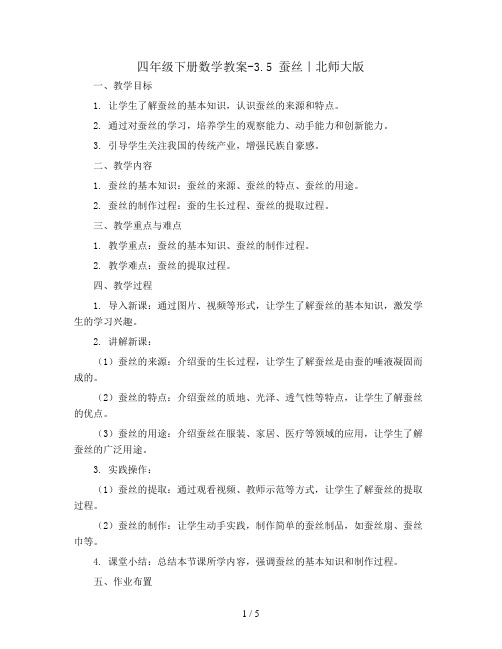 四年级下册数学教案-3.5 蚕丝丨北师大版

一、教学目标

1. 让学生了解蚕丝的基本知识，认识蚕丝的来源和特点。

2. 通过对蚕丝的学习，培养学生的观察能力、动手能力和创新能力。

3. 引导学生关注我国的传统产业，增强民族自豪感。

二、教学内容

1. 蚕丝的基本知识：蚕丝的来源、蚕丝的特点、蚕丝的用途。

2. 蚕丝的制作过程：蚕的生长过程、蚕丝的提取过程。

三、教学重点与难点

1. 教学重点：蚕丝的基本知识、蚕丝的制作过程。

2. 教学难点：蚕丝的提取过程。

四、教学过程

1. 导入新课：通过图片、视频等形式，让学生了解蚕丝的基本知识，激发学生的学习兴趣。

2. 讲解新课：

（1）蚕丝的来源：介绍蚕的生长过程，让学生了解蚕丝是由蚕的唾液凝固而成的。

（2）蚕丝的特点：介绍蚕丝的质地、光泽、透气性等特点，让学生了解蚕丝的优点。

（3）蚕丝的用途：介绍蚕丝在服装、家居、医疗等领域的应用，让学生了解蚕丝的广泛用途。

3. 实践操作：

（1）蚕丝的提取：通过观看视频、教师示范等方式，让学生了解蚕丝的提取过程。

（2）蚕丝的制作：让学生动手实践，制作简单的蚕丝制品，如蚕丝扇、蚕丝巾等。

4. 课堂小结：总结本节课所学内容，强调蚕丝的基本知识和制作过程。

五、作业布置

1 / 5